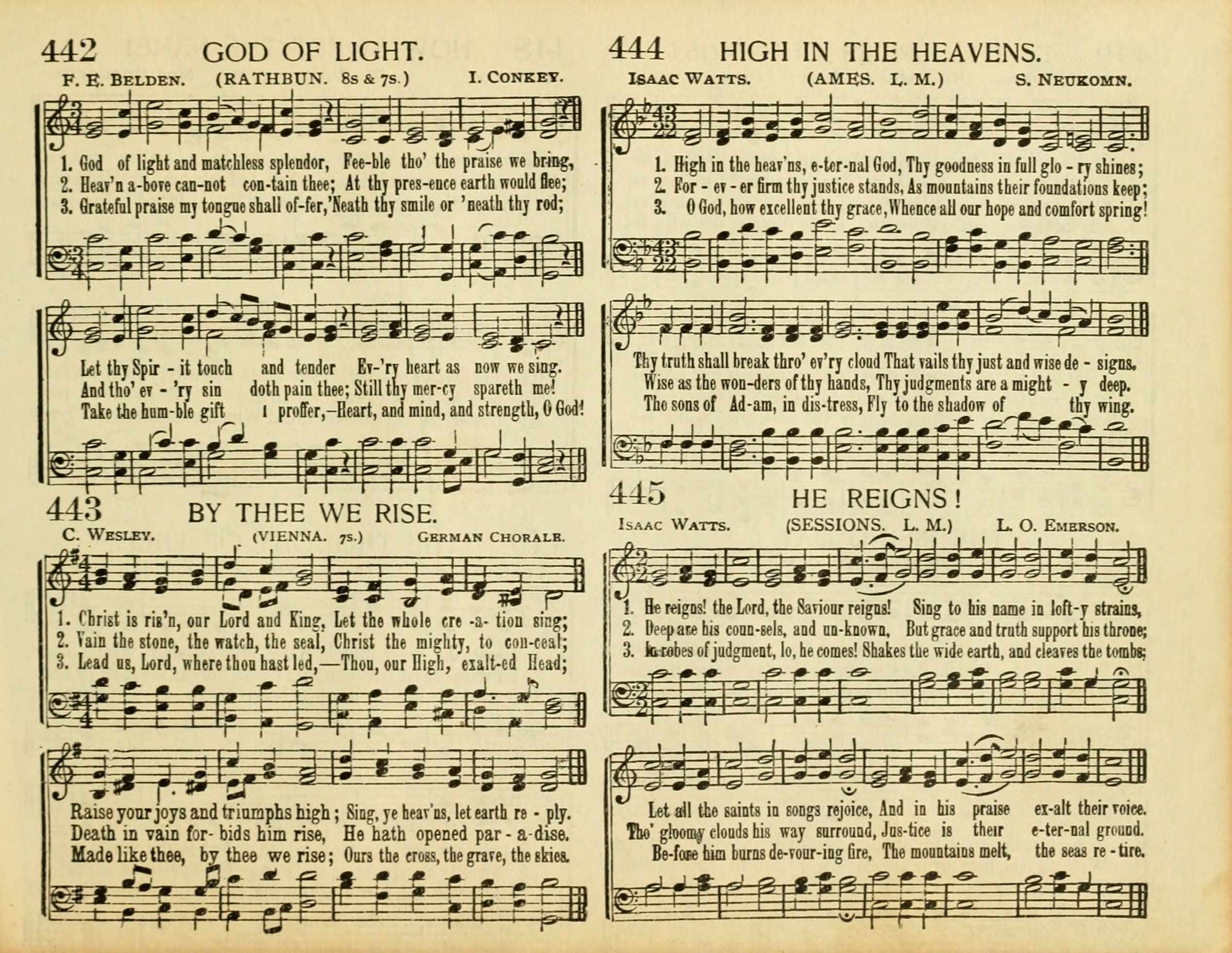 442 GOD OF LIGHT.

F. E. BELDEN. (RATHBUN. 8s & 7s.) I. CONKEY.

1. God of light and matchless splendor, Fee-ble tho' the praise we bring,
2. Heav'n a-bove can-not con-tain thee; At thy pres-ence earth would flee;
3. Grateful praise my tongue shall of-fer, 'Neath thy smile or 'neath thy rod;

Let thy Spir - it touch and tender Ev-'ry heart as now we sing.
And tho' ev - 'ry sin doth pain thee; Still thy mer-cy spareth me!
Take the hum-ble gift I proffer,—Heart, and mind, and strength, O God!

443 BY THEE WE RISE.

C. WESLEY. (VIENNA. 7s.) GERMAN CHORALE.

1. Christ is ris'n, our Lord and King, Let the whole cre -a- tion sing;
2. Vain the stone, the watch, the seal, Christ the mighty, to con-ceal;
3. Lead us, Lord, where thou hast led,—Thou, our High, exalt-ed Head;

Raise your joys and triumphs high; Sing, ye heav'ns, let earth re - ply.
Death in vain for- bids him rise, He hath opened par - a-dise.
Made like thee, by thee we rise; Ours the cross, the grave, the skies.

444 HIGH IN THE HEAVENS.

ISAAC WATTS. (AMES. L. M.) S. NEUKOMN.

1. High in the heav'ns, e-ter-nal God, Thy goodness in full glo - ry shines;
2. For - ev - er firm thy justice stands, As mountains their foundations keep;
3. O God, how excellent thy grace, Whence all our hope and comfort spring!

Thy truth shall break thro' ev'ry cloud That vails thy just and wise de - signs.
Wise as the won-ders of thy hands, Thy judgments are a might - y deep.
The sons of Ad-am, in dis-tress, Fly to the shadow of thy wing.

445 HE REIGNS!

ISAAC WATTS. (SESSIONS. L. M.) L. O. EMERSON.

1. He reigns! the Lord, the Saviour reigns! Sing to his name in loft-y strains,
2. Deep are his coun-sels, and un-known, But grace and truth support his throne;
3. In robes of judgment, lo, he comes! Shakes the wide earth, and cleaves the tombs;

Let all the saints in songs rejoice, And in his praise ex-alt their voice.
Tho' gloomy clouds his way surround, Jus-tice is their e-ter-nal ground.
Be-fore him burns de-vour-ing fire, The mountains melt, the seas re - tire.